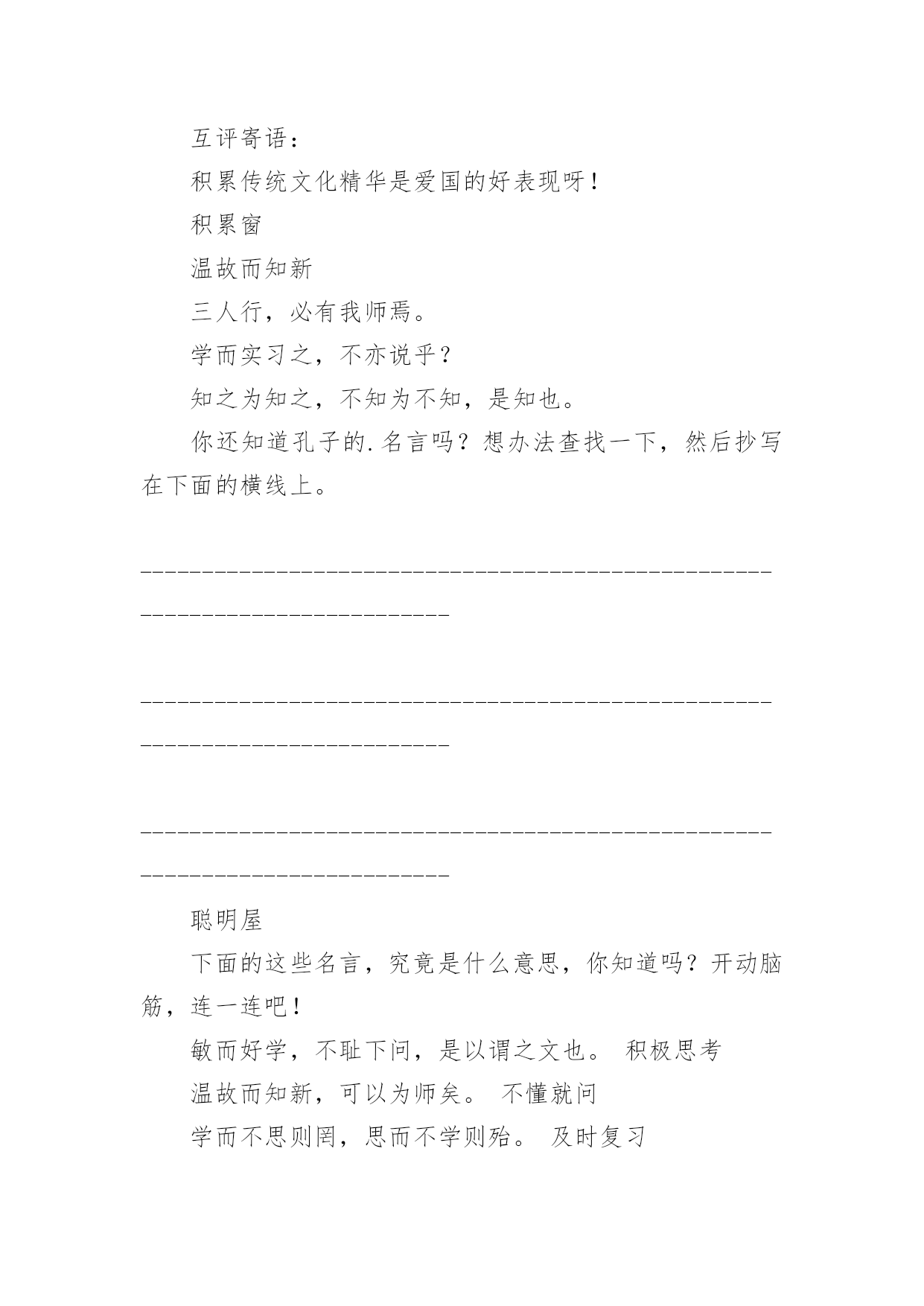 互评寄语：

积累传统文化精华是爱国的好表现呀！

积累窗

温故而知新

三人行，必有我师焉。

学而实习之，不亦说乎？

知之为知之，不知为不知，是知也。

你还知道孔子的.名言吗？想办法查找一下，然后抄写在下面的横线上。

___________________________________________________________________________

___________________________________________________________________________

___________________________________________________________________________

聪明屋

下面的这些名言，究竟是什么意思，你知道吗？开动脑筋，连一连吧！

敏而好学，不耻下问，是以谓之文也。 积极思考

温故而知新，可以为师矣。 不懂就问

学而不思则罔，思而不学则殆。 及时复习